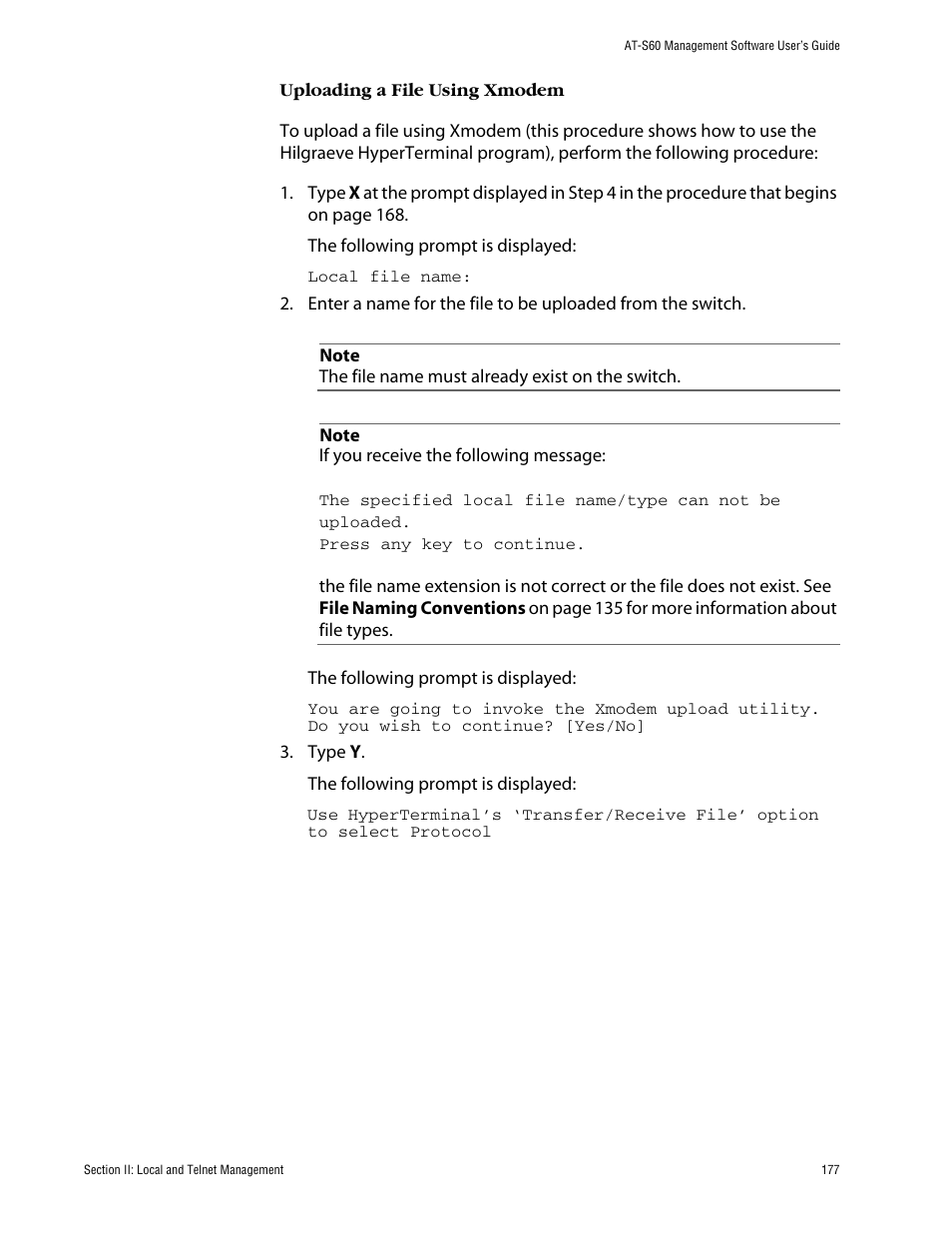 AT-S60 Management Software User's Guide

Uploading a File Using Xmodem

To upload a file using Xmodem (this procedure shows how to use the Hilgraeve HyperTerminal program), perform the following procedure:

1. Type X at the prompt displayed in Step 4 in the procedure that begins on page 168.

The following prompt is displayed:

Local file name:

2. Enter a name for the file to be uploaded from the switch.

Note
The file name must already exist on the switch.

Note
If you receive the following message:

The specified local file name/type can not be uploaded.
Press any key to continue.

the file name extension is not correct or the file does not exist. See File Naming Conventions on page 135 for more information about file types.

The following prompt is displayed:

You are going to invoke the Xmodem upload utility.
Do you wish to continue? [Yes/No]

3. Type Y.

The following prompt is displayed:

Use HyperTerminal's 'Transfer/Receive File' option to select Protocol

Section II: Local and Telnet Management

177